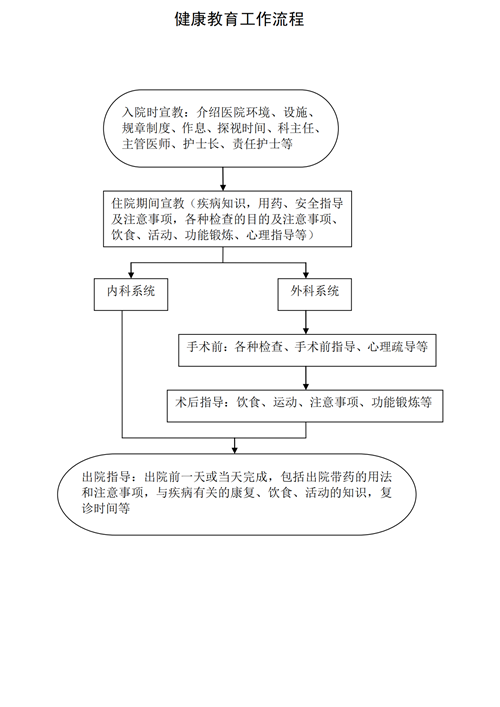 健康教育工作流程

入院时宣教：介绍医院环境、设施、规章制度、作息、探视时间、科主任、主管医师、护士长、责任护士等

住院期间宣教（疾病知识，用药、安全指导及注意事项，各种检查的目的及注意事项、饮食、活动、功能锻炼、心理指导等）

内科系统

外科系统

手术前：各种检查、手术前指导、心理疏导等

术后指导：饮食、运动、注意事项、功能锻炼等

出院指导：出院前一天或当天完成，包括出院带药的用法和注意事项，与疾病有关的康复、饮食、活动的知识，复诊时间等